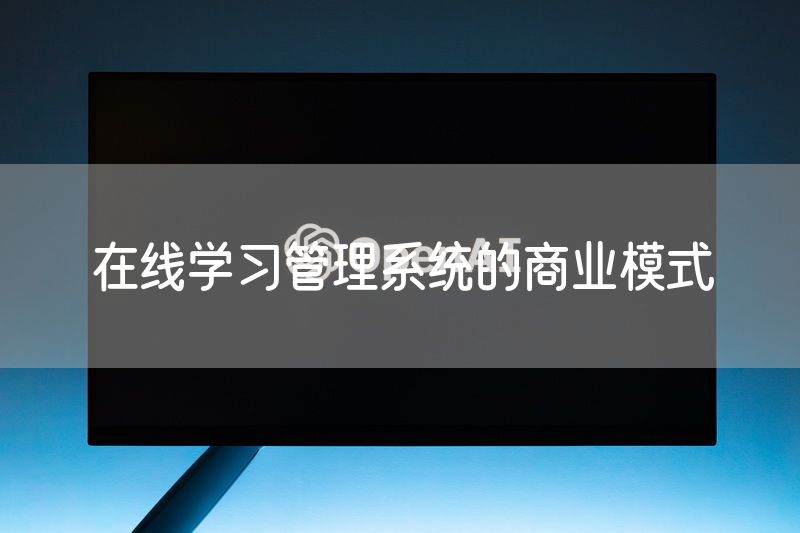 在线学习管理系统的商业模式